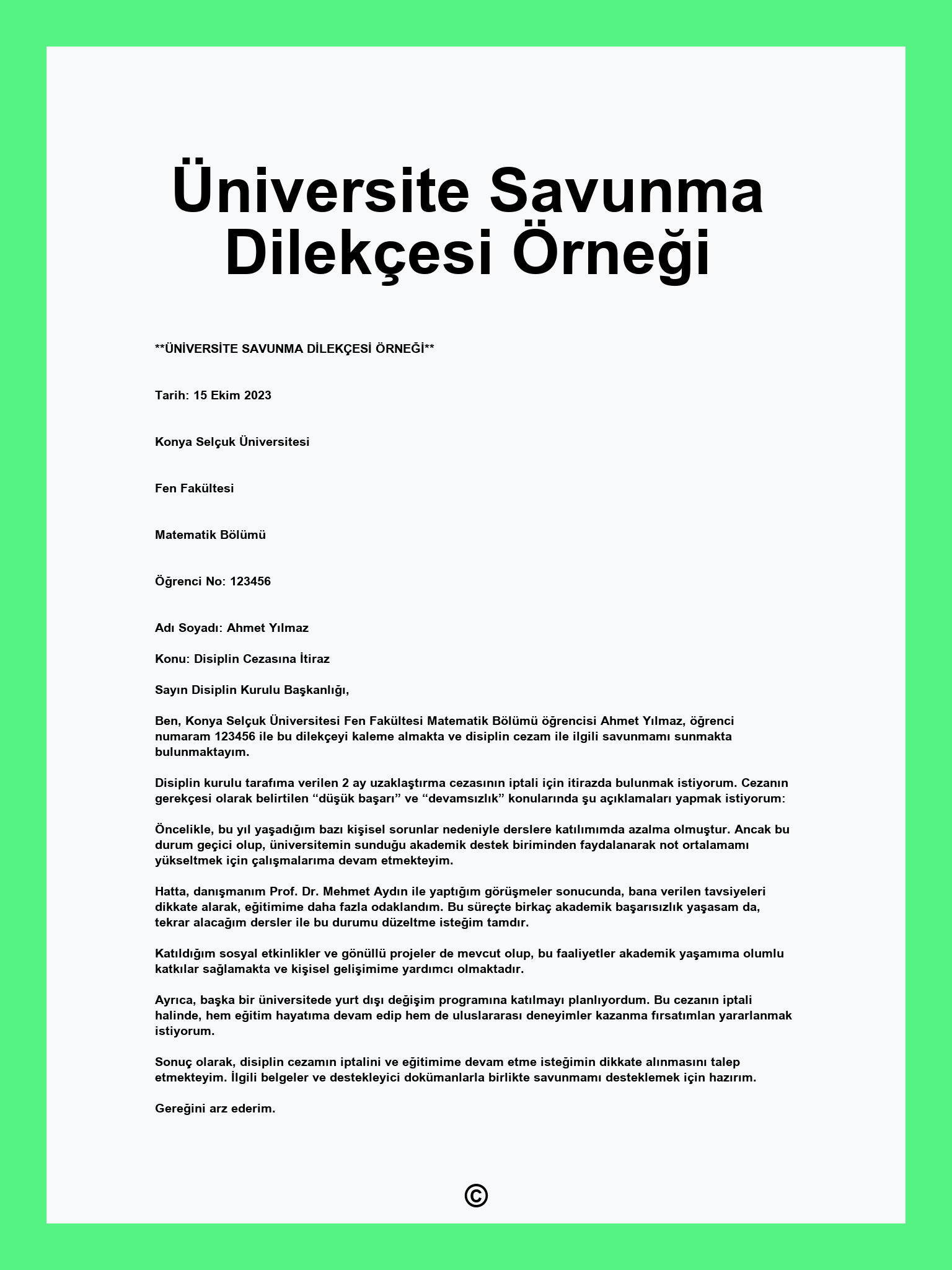 Üniversite Savunma Dilekçesi Örneği

**ÜNİVERSİTE SAVUNMA DİLEKÇESİ ÖRNEĞİ**

Tarih: 15 Ekim 2023

Konya Selçuk Üniversitesi

Fen Fakültesi

Matematik Bölümü

Öğrenci No: 123456

Adı Soyadı: Ahmet Yılmaz

Konu: Disiplin Cezasına İtiraz

Sayın Disiplin Kurulu Başkanlığı,

Ben, Konya Selçuk Üniversitesi Fen Fakültesi Matematik Bölümü öğrencisi Ahmet Yılmaz, öğrenci numaram 123456 ile bu dilekçeyi kaleme almakta ve disiplin cezam ile ilgili savunmamı sunmakta bulunmaktayım.

Disiplin kurulu tarafıma verilen 2 ay uzaklaştırma cezasının iptali için itirazda bulunmak istiyorum. Cezanın gerekçesi olarak belirtilen “düşük başarı” ve “devamsızlık” konularında şu açıklamaları yapmak istiyorum:

Öncelikle, bu yıl yaşadığım bazı kişisel sorunlar nedeniyle derslere katılımımda azalma olmuştur. Ancak bu durum geçici olup, üniversitemin sunduğu akademik destek biriminden faydalanarak not ortalamamı yükseltmek için çalışmalarıma devam etmekteyim.

Hatta, danışmanım Prof. Dr. Mehmet Aydın ile yaptığım görüşmeler sonucunda, bana verilen tavsiyeleri dikkate alarak, eğitimime daha fazla odaklandım. Bu süreçte birkaç akademik başarısızlık yaşasam da, tekrar alacağım dersler ile bu durumu düzeltme isteğim tamdır.

Katıldığım sosyal etkinlikler ve gönüllü projeler de mevcut olup, bu faaliyetler akademik yaşamıma olumlu katkılar sağlamakta ve kişisel gelişimime yardımcı olmaktadır.

Ayrıca, başka bir üniversitede yurt dışı değişim programına katılmayı planlıyordum. Bu cezanın iptali halinde, hem eğitim hayatıma devam edip hem de uluslararası deneyimler kazanma fırsatımlan yararlanmak istiyorum.

Sonuç olarak, disiplin cezamın iptalini ve eğitimime devam etme isteğimin dikkate alınmasını talep etmekteyim. İlgili belgeler ve destekleyici dokümanlarla birlikte savunmamı desteklemek için hazırım.

Gereğini arz ederim.

©